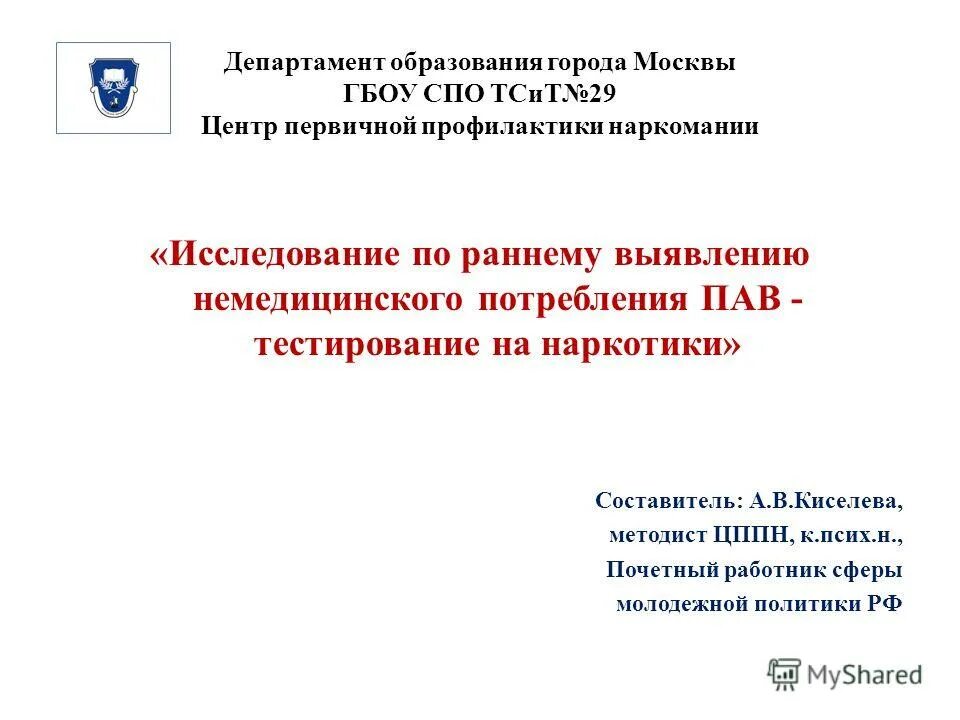 Департамент образования города Москвы
ГБОУ СПО ТСиТ№29
Центр первичной профилактики наркомании

«Исследование по раннему выявлению немедицинского потребления ПАВ - тестирование на наркотики»

Составитель: А.В.Киселева,
методист ЦППН, к.псих.н.,
Почетный работник сферы
молодежной политики РФ

MyShared